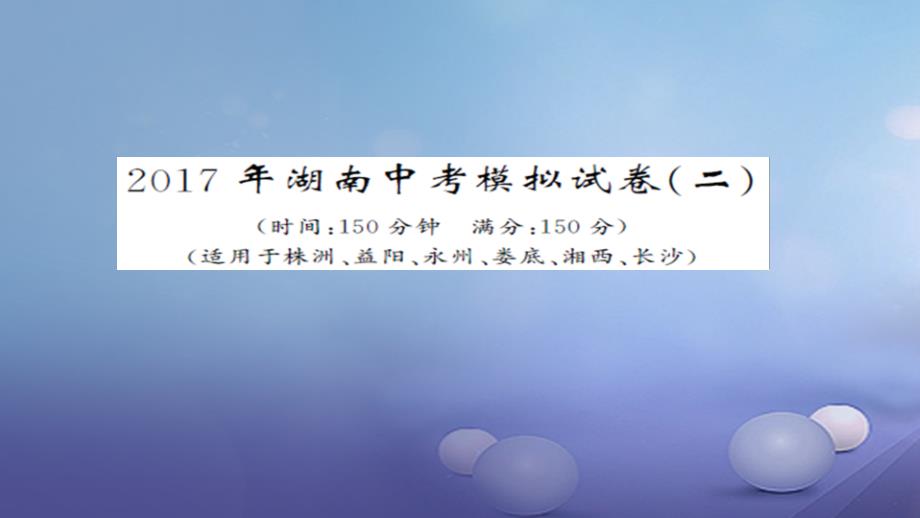 2017 年湖南中考模拟试卷(二)

(时间:150 分钟　满分:150 分)
(适用于株洲、益阳、永州、娄底、湘西、长沙)